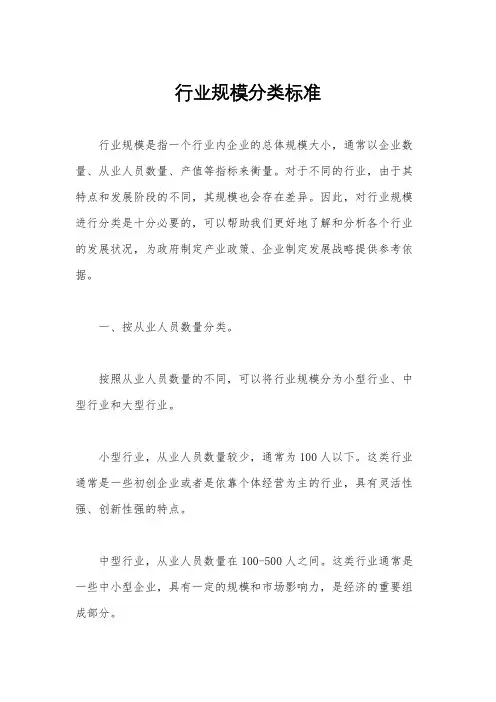 行业规模分类标准

行业规模是指一个行业内企业的总体规模大小，通常以企业数量、从业人员数量、产值等指标来衡量。对于不同的行业，由于其特点和发展阶段的不同，其规模也会存在差异。因此，对行业规模进行分类是十分必要的，可以帮助我们更好地了解和分析各个行业的发展状况，为政府制定产业政策、企业制定发展战略提供参考依据。

一、按从业人员数量分类。

按照从业人员数量的不同，可以将行业规模分为小型行业、中型行业和大型行业。

小型行业，从业人员数量较少，通常为100人以下。这类行业通常是一些初创企业或者是依靠个体经营为主的行业，具有灵活性强、创新性强的特点。

中型行业，从业人员数量在100-500人之间。这类行业通常是一些中小型企业，具有一定的规模和市场影响力，是经济的重要组成部分。